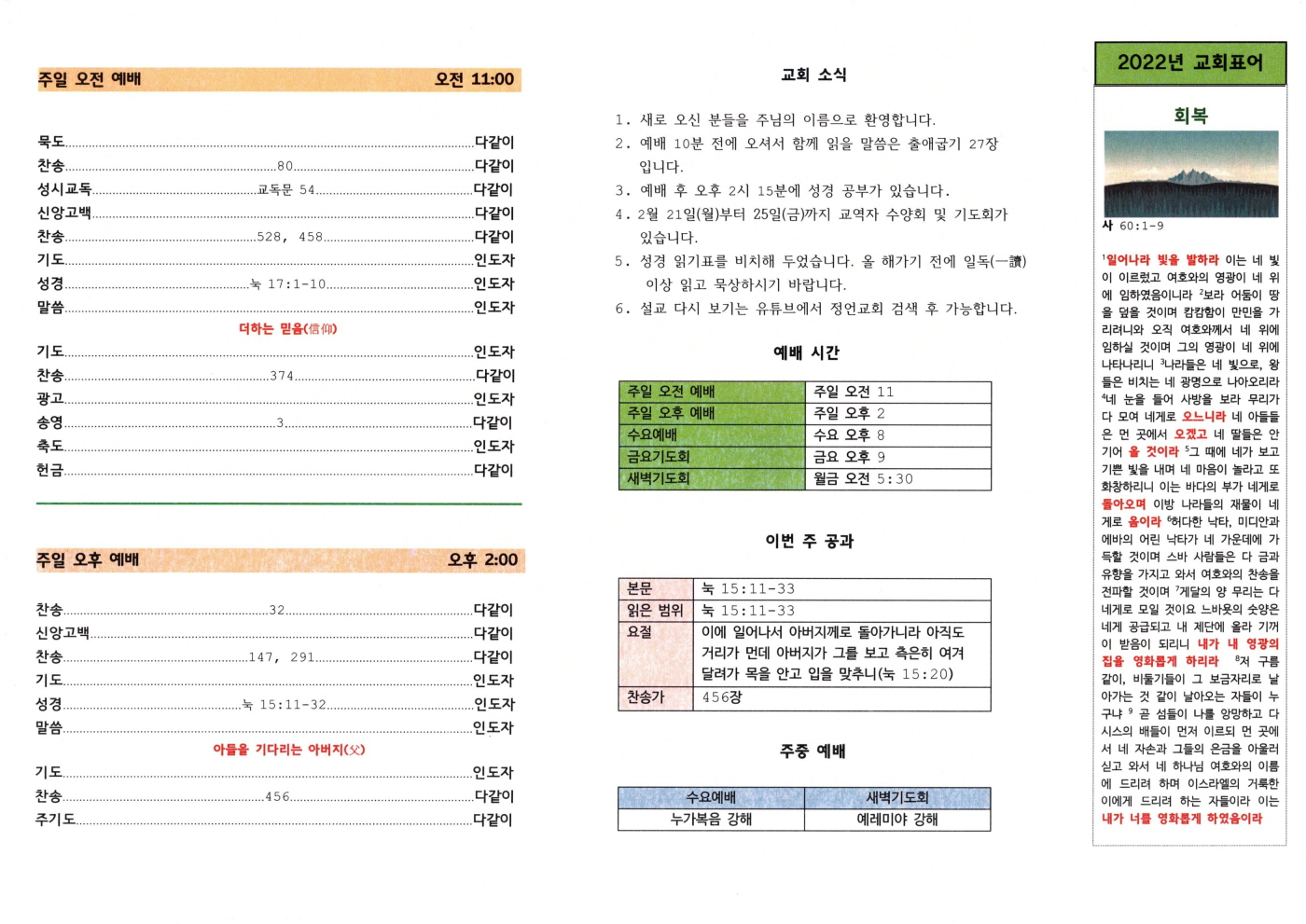 주일 오전 예배 오전 11:00

묵도 다같이
찬송 80 다같이
성시교독 교독문 54 다같이
신앙고백 다같이
찬송 528, 458 다같이
기도 인도자
성경 눅 17:1-10 인도자
말씀 인도자

더하는 믿음(信仰)

기도 인도자
찬송 374 다같이
광고 인도자
송영 3 다같이
축도 인도자
헌금 다같이

주일 오후 예배 오후 2:00

찬송 32 다같이
신앙고백 다같이
찬송 147, 291 다같이
기도 인도자
성경 눅 15:11-32 인도자
말씀 인도자

아들을 기다리는 아버지(父)

기도 인도자
찬송 456 다같이
주기도 다같이

교회 소식

1. 새로 오신 분들을 주님의 이름으로 환영합니다.
2. 예배 10분 전에 오셔서 함께 읽을 말씀은 출애굽기 27장 입니다.
3. 예배 후 오후 2시 15분에 성경 공부가 있습니다.
4. 2월 21일(월)부터 25일(금)까지 교역자 수양회 및 기도회가 있습니다.
5. 성경 읽기표를 비치해 두었습니다. 올 해가기 전에 일독(一讀) 이상 읽고 묵상하시기 바랍니다.
6. 설교 다시 보기는 유튜브에서 정언교회 검색 후 가능합니다.

예배 시간

| 주일 오전 예배 | 주일 오전 11 |
|---|---|
| 주일 오후 예배 | 주일 오후 2 |
| 수요예배 | 수요 오후 8 |
| 금요기도회 | 금요 오후 9 |
| 새벽기도회 | 월금 오전 5:30 |

이번 주 공과

| 본문 | 눅 15:11-33 |
|---|---|
| 읽은 범위 | 눅 15:11-33 |
| 요절 | 이에 일어나서 아버지께로 돌아가니라 아직도 거리가 먼데 아버지가 그를 보고 측은히 여겨 달려가 목을 안고 입을 맞추니(눅 15:20) |
| 찬송가 | 456장 |

주중 예배

| 수요예배 | 새벽기도회 |
|---|---|
| 누가복음 강해 | 예레미야 강해 |

2022년 교회표어

회복

사 60:1-9

$^{1}$일어나라 빛을 발하라 이는 네 빛이 이르렀고 여호와의 영광이 네 위에 임하였음이니라 $^{2}$보라 어둠이 땅을 덮을 것이며 캄캄함이 만민을 가리려니와 오직 여호와께서 네 위에 임하실 것이며 그의 영광이 네 위에 나타나리니 $^{3}$나라들은 네 빛으로, 왕들은 비치는 네 광명으로 나아오리라 $^{4}$네 눈을 들어 사방을 보라 무리가 다 모여 네게로 오느니라 네 아들들은 먼 곳에서 오겠고 네 딸들은 안기어 올 것이라 $^{5}$그 때에 네가 보고 기쁜 빛을 내며 네 마음이 놀라고 또 화창하리니 이는 바다의 부가 네게로 돌아오며 이방 나라들의 재물이 네게로 옴이라 $^{6}$허다한 낙타, 미디안과 에바의 어린 낙타가 네 가운데에 가득할 것이며 스바 사람들은 다 금과 유향을 가지고 와서 여호와의 찬송을 전파할 것이며 $^{7}$게달의 양 무리는 다 네게로 모일 것이요 느바욧의 숫양은 네게 공급되고 내 제단에 올라 기꺼이 받음이 되리니 내가 내 영광의 집을 영화롭게 하리라 $^{8}$저 구름 같이, 비둘기들이 그 보금자리로 날아가는 것 같이 날아오는 자들이 누구냐 $^{9}$ 곧 섬들이 나를 앙망하고 다시스의 배들이 먼저 이르되 먼 곳에서 네 자손과 그들의 은금을 아울러 싣고 와서 네 하나님 여호와의 이름에 드리려 하며 이스라엘의 거룩한 이에게 드리려 하는 자들이라 이는 내가 너를 영화롭게 하였음이라